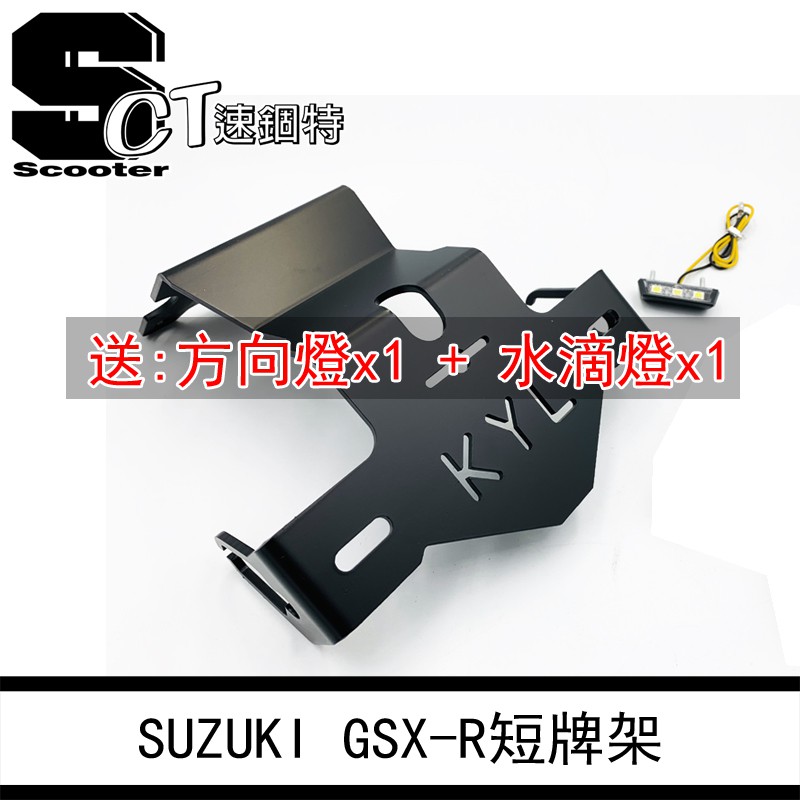 SCT 速錮特
Scooter

送:方向燈x1 + 水滴燈x1

KYL

SUZUKI GSX-R短牌架